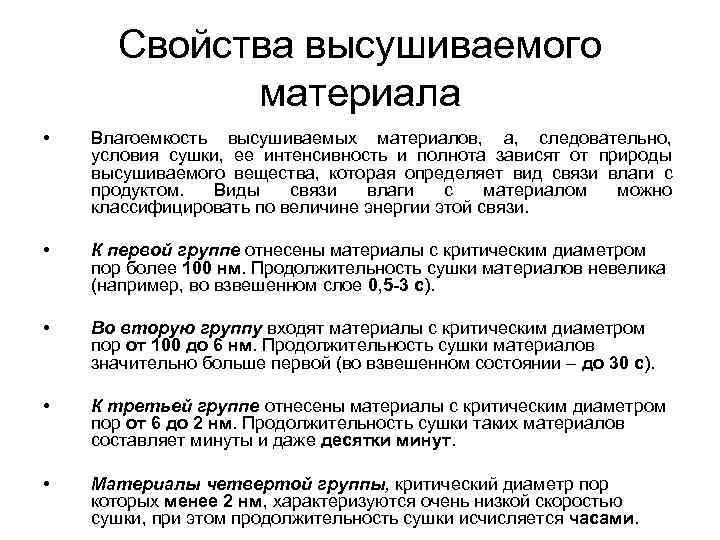 Свойства высушиваемого материала

• Влагоемкость высушиваемых материалов, а, следовательно, условия сушки, ее интенсивность и полнота зависят от природы высушиваемого вещества, которая определяет вид связи влаги с продуктом. Виды связи влаги с материалом можно классифицировать по величине энергии этой связи.

• К первой группе отнесены материалы с критическим диаметром пор более 100 нм. Продолжительность сушки материалов невелика (например, во взвешенном слое 0,5-3 с).

• Во вторую группу входят материалы с критическим диаметром пор от 100 до 6 нм. Продолжительность сушки материалов значительно больше первой (во взвешенном состоянии – до 30 с).

• К третьей группе отнесены материалы с критическим диаметром пор от 6 до 2 нм. Продолжительность сушки таких материалов составляет минуты и даже десятки минут.

• Материалы четвертой группы, критический диаметр пор которых менее 2 нм, характеризуются очень низкой скоростью сушки, при этом продолжительность сушки исчисляется часами.